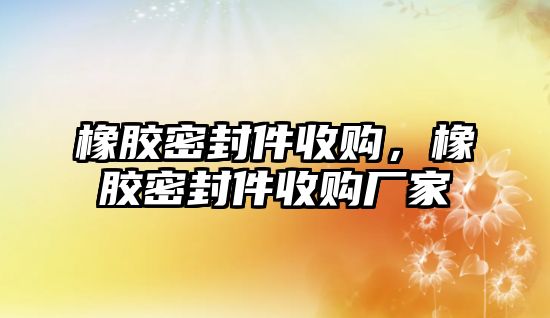 橡胶密封件收购，橡胶密封件收购厂家